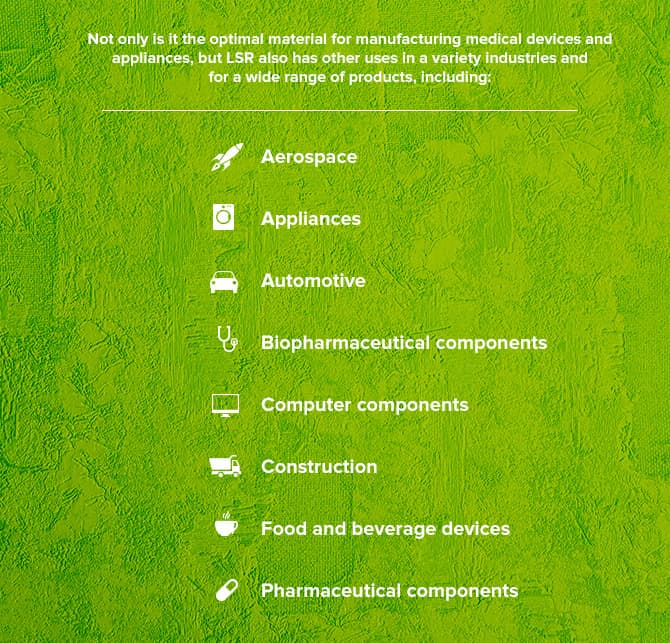 Not only is it the optimal material for manufacturing medical devices and appliances, but LSR also has other uses in a variety industries and for a wide range of products, including:

Aerospace

Appliances

Automotive

Biopharmaceutical components

Computer components

Construction

Food and beverage devices

Pharmaceutical components